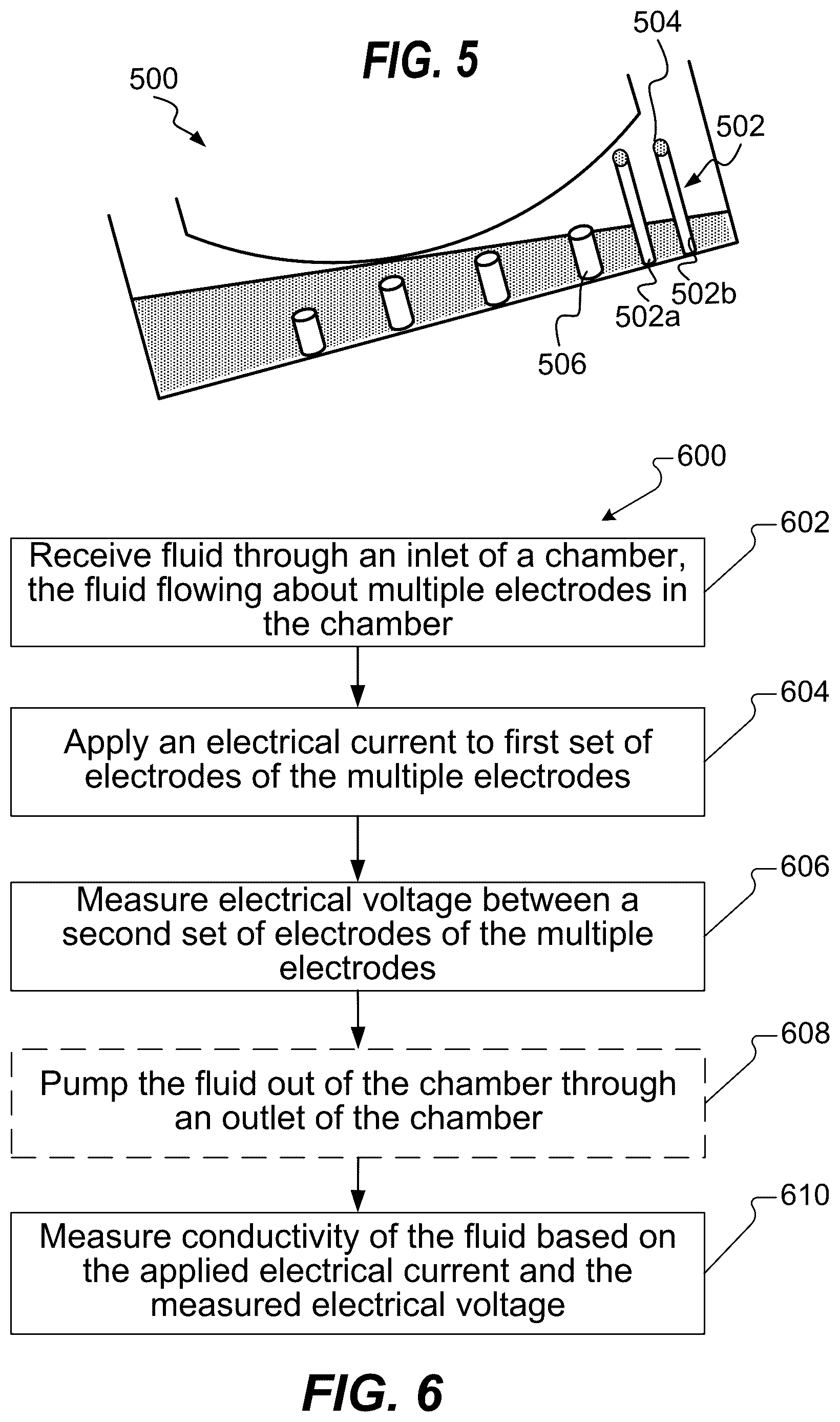 FIG. 5

500

504

502

502b

502a

506

600

602
Receive fluid through an inlet of a chamber, the fluid flowing about multiple electrodes in the chamber

604
Apply an electrical current to first set of electrodes of the multiple electrodes

606
Measure electrical voltage between a second set of electrodes of the multiple electrodes

608
Pump the fluid out of the chamber through an outlet of the chamber

610
Measure conductivity of the fluid based on the applied electrical current and the measured electrical voltage

FIG. 6